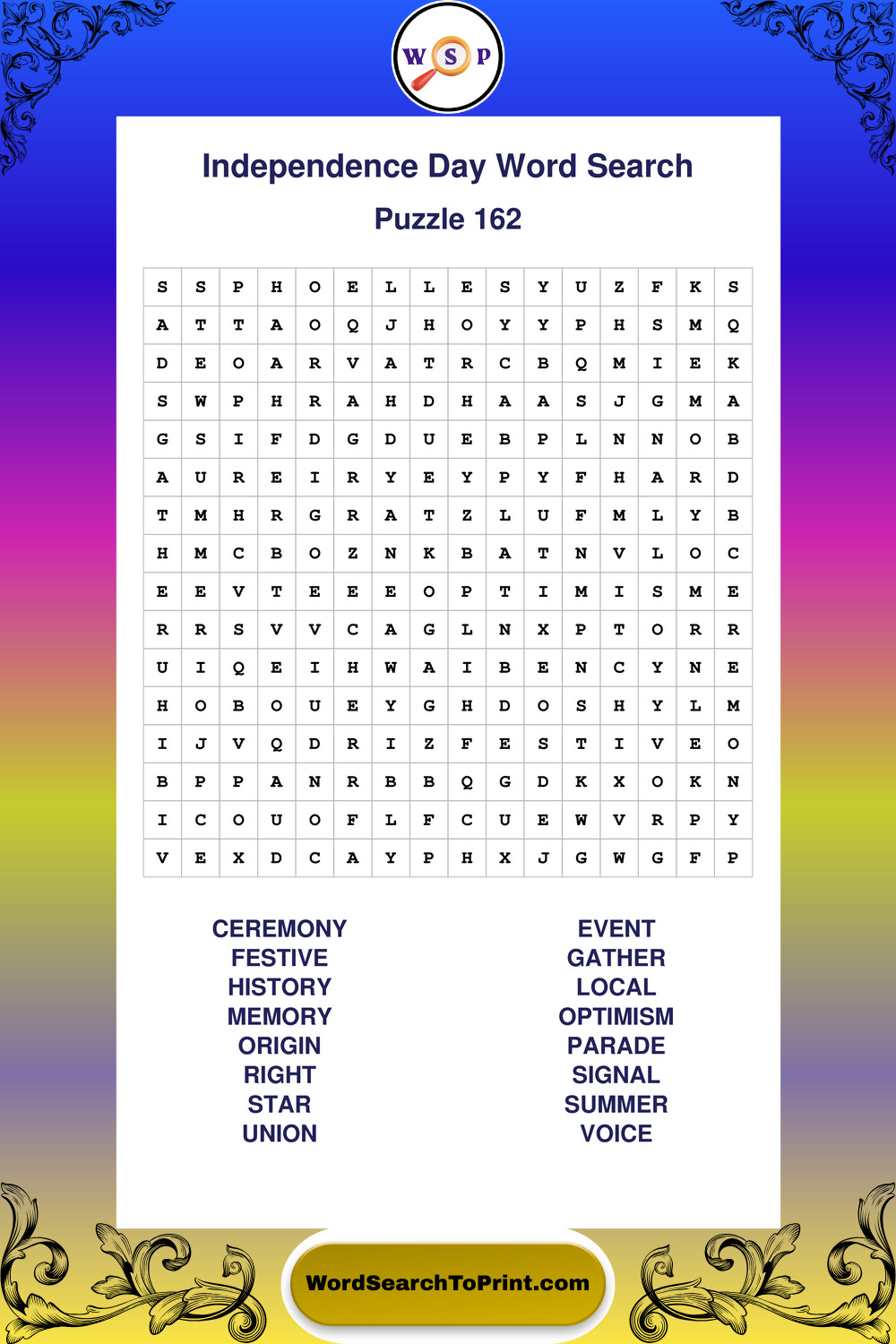 W S P

Independence Day Word Search

Puzzle 162

| S | S | P | H | O | E | L | L | E | S | Y | U | Z | F | K | S |
|---|---|---|---|---|---|---|---|---|---|---|---|---|---|---|---|
| A | T | T | A | O | Q | J | H | O | Y | Y | P | H | S | M | Q |
| D | E | O | A | R | V | A | T | R | C | B | Q | M | I | E | K |
| S | W | P | H | R | A | H | D | H | A | A | S | J | G | M | A |
| G | S | I | F | D | G | D | U | E | B | P | L | N | N | O | B |
| A | U | R | E | I | R | Y | E | Y | P | Y | F | H | A | R | D |
| T | M | H | R | G | R | A | T | Z | L | U | F | M | L | Y | B |
| H | M | C | B | O | Z | N | K | B | A | T | N | V | L | O | C |
| E | E | V | T | E | E | E | O | P | T | I | M | I | S | M | E |
| R | R | S | V | V | C | A | G | L | N | X | P | T | O | R | R |
| U | I | Q | E | I | H | W | A | I | B | E | N | C | Y | N | E |
| H | O | B | O | U | E | Y | G | H | D | O | S | H | Y | L | M |
| I | J | V | Q | D | R | I | Z | F | E | S | T | I | V | E | O |
| B | P | P | A | N | R | B | B | Q | G | D | K | X | O | K | N |
| I | C | O | U | O | F | L | F | C | U | E | W | V | R | P | Y |
| V | E | X | D | C | A | Y | P | H | X | J | G | W | G | F | P |

CEREMONY
FESTIVE
HISTORY
MEMORY
ORIGIN
RIGHT
STAR
UNION

EVENT
GATHER
LOCAL
OPTIMISM
PARADE
SIGNAL
SUMMER
VOICE

WordSearchToPrint.com